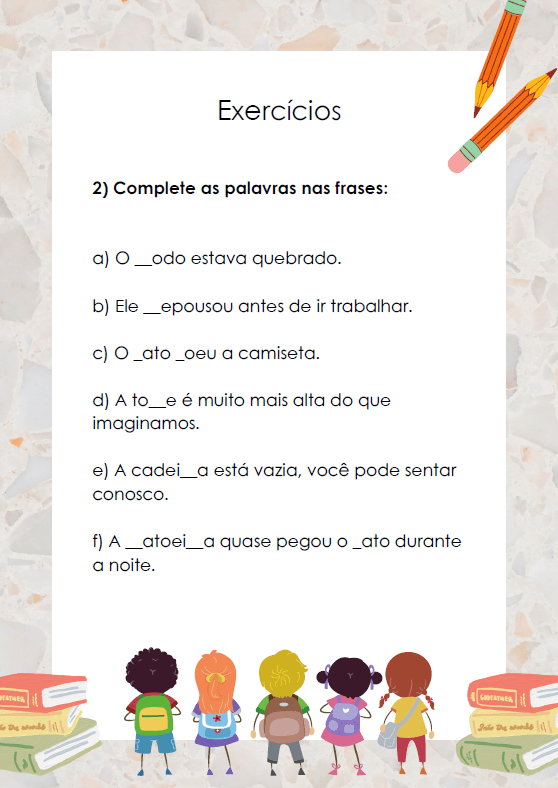 Exercícios

2) Complete as palavras nas frases:

a) O __odo estava quebrado.

b) Ele __epousou antes de ir trabalhar.

c) O _ato _oeu a camiseta.

d) A to__e é muito mais alta do que imaginamos.

e) A cadei__a está vazia, você pode sentar conosco.

f) A __atoei__a quase pegou o _ato durante a noite.